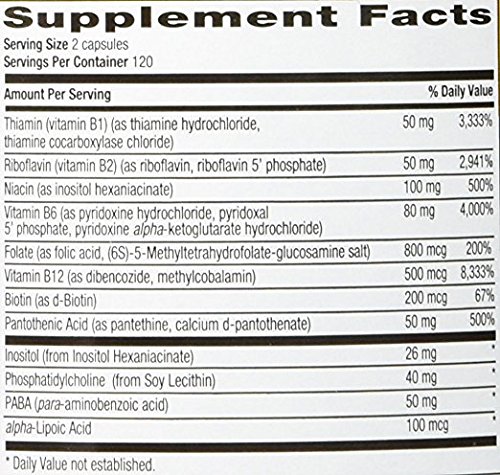 Supplement Facts

Serving Size 2 capsules
Servings Per Container 120

| Amount Per Serving | | % Daily Value |
|---|---|---|
| Thiamin (vitamin B1) (as thiamine hydrochloride, thiamine cocarboxylase chloride) | 50 mg | 3,333% |
| Riboflavin (vitamin B2) (as riboflavin, riboflavin 5' phosphate) | 50 mg | 2,941% |
| Niacin (as inositol hexaniacinate) | 100 mg | 500% |
| Vitamin B6 (as pyridoxine hydrochloride, pyridoxal 5' phosphate, pyridoxine alpha-ketoglutarate hydrochloride) | 80 mg | 4,000% |
| Folate (as folic acid, (6S)-5-Methyltetrahydrofolate-glucosamine salt) | 800 mcg | 200% |
| Vitamin B12 (as dibencozide, methylcobalamin) | 500 mcg | 8,333% |
| Biotin (as d-Biotin) | 200 mcg | 67% |
| Pantothenic Acid (as pantethine, calcium d-pantothenate) | 50 mg | 500% |
| Inositol (from Inositol Hexaniacinate) | 26 mg | * |
| Phosphatidylcholine (from Soy Lecithin) | 40 mg | * |
| PABA (para-aminobenzoic acid) | 50 mg | * |
| alpha-Lipoic Acid | 100 mcg | * |

* Daily Value not established.